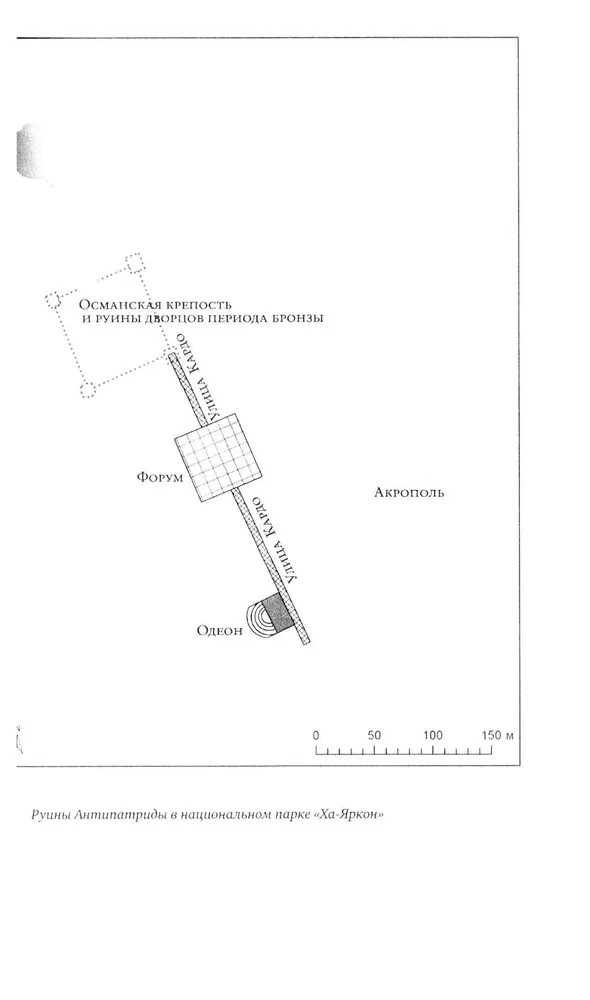 Османская крепость
и руины дворцов периода бронзы

Улица Кардо

Форум

Акрополь

Улица Кардо

Одеон

0 50 100 150 м

Руины Антипатриды в национальном парке «Ха-Яркон»